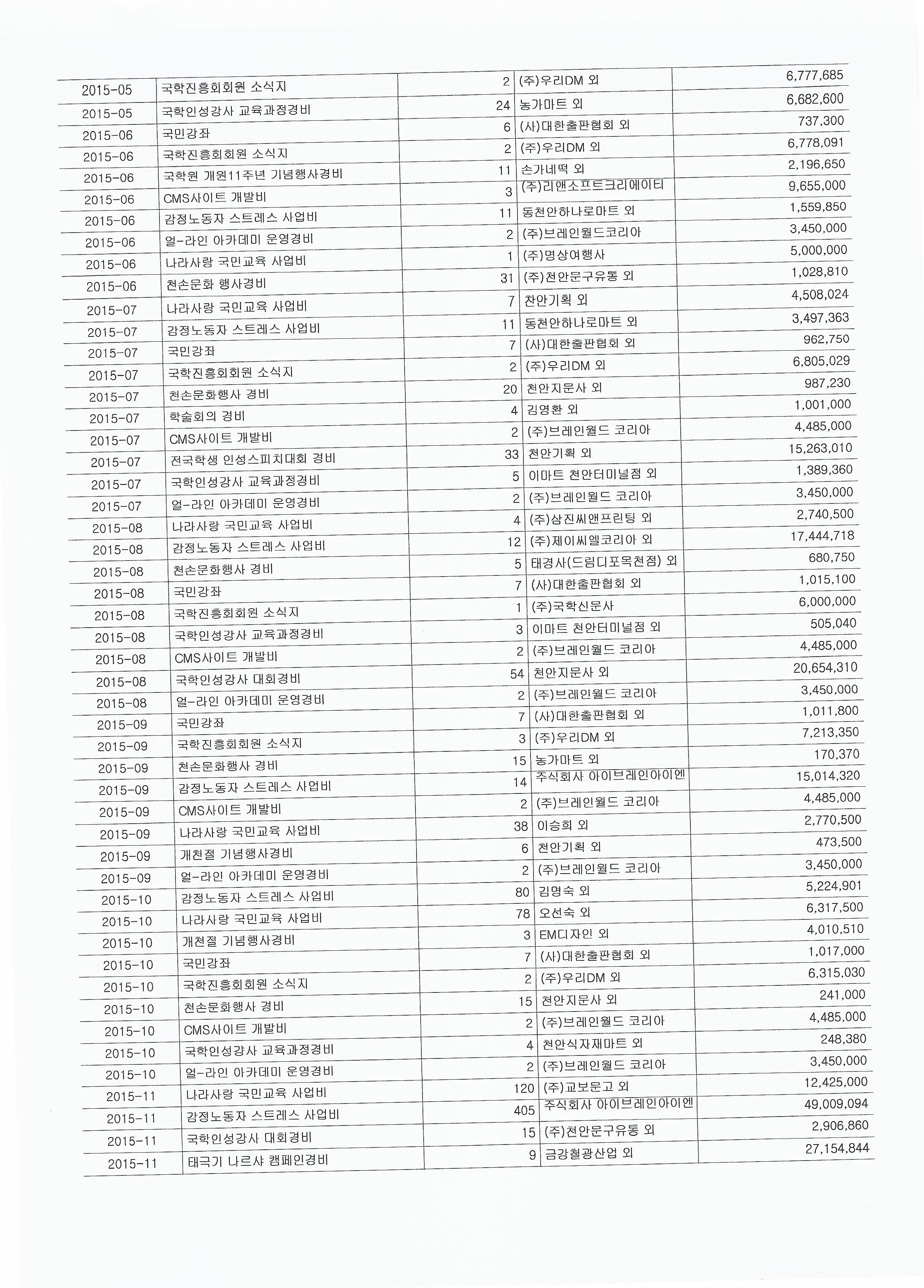 | | | | | |
|---|---|---|---|---|
| 2015-05 | 국학진흥회회원 소식지 | 2 | (주)우리DM 외 | 6,777,685 |
| 2015-05 | 국학인성강사 교육과정경비 | 24 | 농가마트 외 | 6,682,600 |
| 2015-06 | 국민강좌 | 6 | (사)대한출판협회 외 | 737,300 |
| 2015-06 | 국학진흥회회원 소식지 | 2 | (주)우리DM 외 | 6,778,091 |
| 2015-06 | 국학원 개원11주년 기념행사경비 | 11 | 손가네떡 외 | 2,196,650 |
| 2015-06 | CMS사이트 개발비 | 3 | (주)리앤소프트크리에이티 | 9,655,000 |
| 2015-06 | 감정노동자 스트레스 사업비 | 11 | 동천안하나로마트 외 | 1,559,850 |
| 2015-06 | 얼-라인 아카데미 운영경비 | 2 | (주)브레인월드코리아 | 3,450,000 |
| 2015-06 | 나라사랑 국민교육 사업비 | 1 | (주)명상여행사 | 5,000,000 |
| 2015-06 | 천손문화 행사경비 | 31 | (주)천안문구유통 외 | 1,028,810 |
| 2015-07 | 나라사랑 국민교육 사업비 | 7 | 찬안기획 외 | 4,508,024 |
| 2015-07 | 감정노동자 스트레스 사업비 | 11 | 동천안하나로마트 외 | 3,497,363 |
| 2015-07 | 국민강좌 | 7 | (사)대한출판협회 외 | 962,750 |
| 2015-07 | 국학진흥회회원 소식지 | 2 | (주)우리DM 외 | 6,805,029 |
| 2015-07 | 천손문화행사 경비 | 20 | 천안지문사 외 | 987,230 |
| 2015-07 | 학술회의 경비 | 4 | 김영환 외 | 1,001,000 |
| 2015-07 | CMS사이트 개발비 | 2 | (주)브레인월드 코리아 | 4,485,000 |
| 2015-07 | 전국학생 인성스피치대회 경비 | 33 | 천안기획 외 | 15,263,010 |
| 2015-07 | 국학인성강사 교육과정경비 | 5 | 이마트 천안터미널점 외 | 1,389,360 |
| 2015-07 | 얼-라인 아카데미 운영경비 | 2 | (주)브레인월드 코리아 | 3,450,000 |
| 2015-08 | 나라사랑 국민교육 사업비 | 4 | (주)삼진씨앤프린팅 외 | 2,740,500 |
| 2015-08 | 감정노동자 스트레스 사업비 | 12 | (주)제이씨엘코리아 외 | 17,444,718 |
| 2015-08 | 천손문화행사 경비 | 5 | 태경사(드림디포목천점) 외 | 680,750 |
| 2015-08 | 국민강좌 | 7 | (사)대한출판협회 외 | 1,015,100 |
| 2015-08 | 국학진흥회회원 소식지 | 1 | (주)국학신문사 | 6,000,000 |
| 2015-08 | 국학인성강사 교육과정경비 | 3 | 이마트 천안터미널점 외 | 505,040 |
| 2015-08 | CMS사이트 개발비 | 2 | (주)브레인월드 코리아 | 4,485,000 |
| 2015-08 | 국학인성강사 대회경비 | 54 | 천안지문사 외 | 20,654,310 |
| 2015-08 | 얼-라인 아카데미 운영경비 | 2 | (주)브레인월드 코리아 | 3,450,000 |
| 2015-09 | 국민강좌 | 7 | (사)대한출판협회 외 | 1,011,800 |
| 2015-09 | 국학진흥회회원 소식지 | 3 | (주)우리DM 외 | 7,213,350 |
| 2015-09 | 천손문화행사 경비 | 15 | 농가마트 외 | 170,370 |
| 2015-09 | 감정노동자 스트레스 사업비 | 14 | 주식회사 아이브레인아이엔 | 15,014,320 |
| 2015-09 | CMS사이트 개발비 | 2 | (주)브레인월드 코리아 | 4,485,000 |
| 2015-09 | 나라사랑 국민교육 사업비 | 38 | 이승희 외 | 2,770,500 |
| 2015-09 | 개천절 기념행사경비 | 6 | 천안기획 외 | 473,500 |
| 2015-09 | 얼-라인 아카데미 운영경비 | 2 | (주)브레인월드 코리아 | 3,450,000 |
| 2015-10 | 감정노동자 스트레스 사업비 | 80 | 김명숙 외 | 5,224,901 |
| 2015-10 | 나라사랑 국민교육 사업비 | 78 | 오선숙 외 | 6,317,500 |
| 2015-10 | 개천절 기념행사경비 | 3 | EM디자인 외 | 4,010,510 |
| 2015-10 | 국민강좌 | 7 | (사)대한출판협회 외 | 1,017,000 |
| 2015-10 | 국학진흥회회원 소식지 | 2 | (주)우리DM 외 | 6,315,030 |
| 2015-10 | 천손문화행사 경비 | 15 | 천안지문사 외 | 241,000 |
| 2015-10 | CMS사이트 개발비 | 2 | (주)브레인월드 코리아 | 4,485,000 |
| 2015-10 | 국학인성강사 교육과정경비 | 4 | 천안식자재마트 외 | 248,380 |
| 2015-10 | 얼-라인 아카데미 운영경비 | 2 | (주)브레인월드 코리아 | 3,450,000 |
| 2015-11 | 나라사랑 국민교육 사업비 | 120 | (주)교보문고 외 | 12,425,000 |
| 2015-11 | 감정노동자 스트레스 사업비 | 405 | 주식회사 아이브레인아이엔 | 49,009,094 |
| 2015-11 | 국학인성강사 대회경비 | 15 | (주)천안문구유통 외 | 2,906,860 |
| 2015-11 | 태극기 나르샤 캠페인경비 | 9 | 금강철광산업 외 | 27,154,844 |